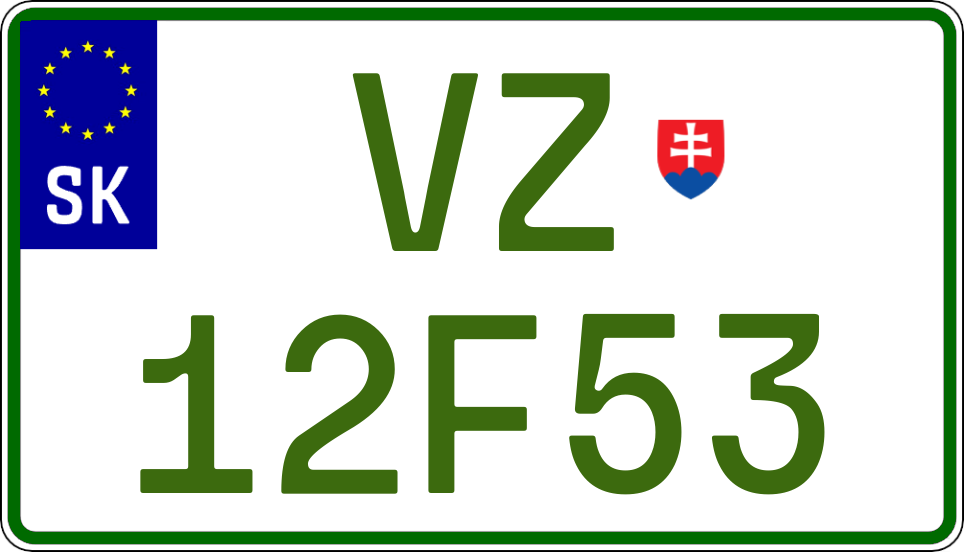 SK

VZ
12F53